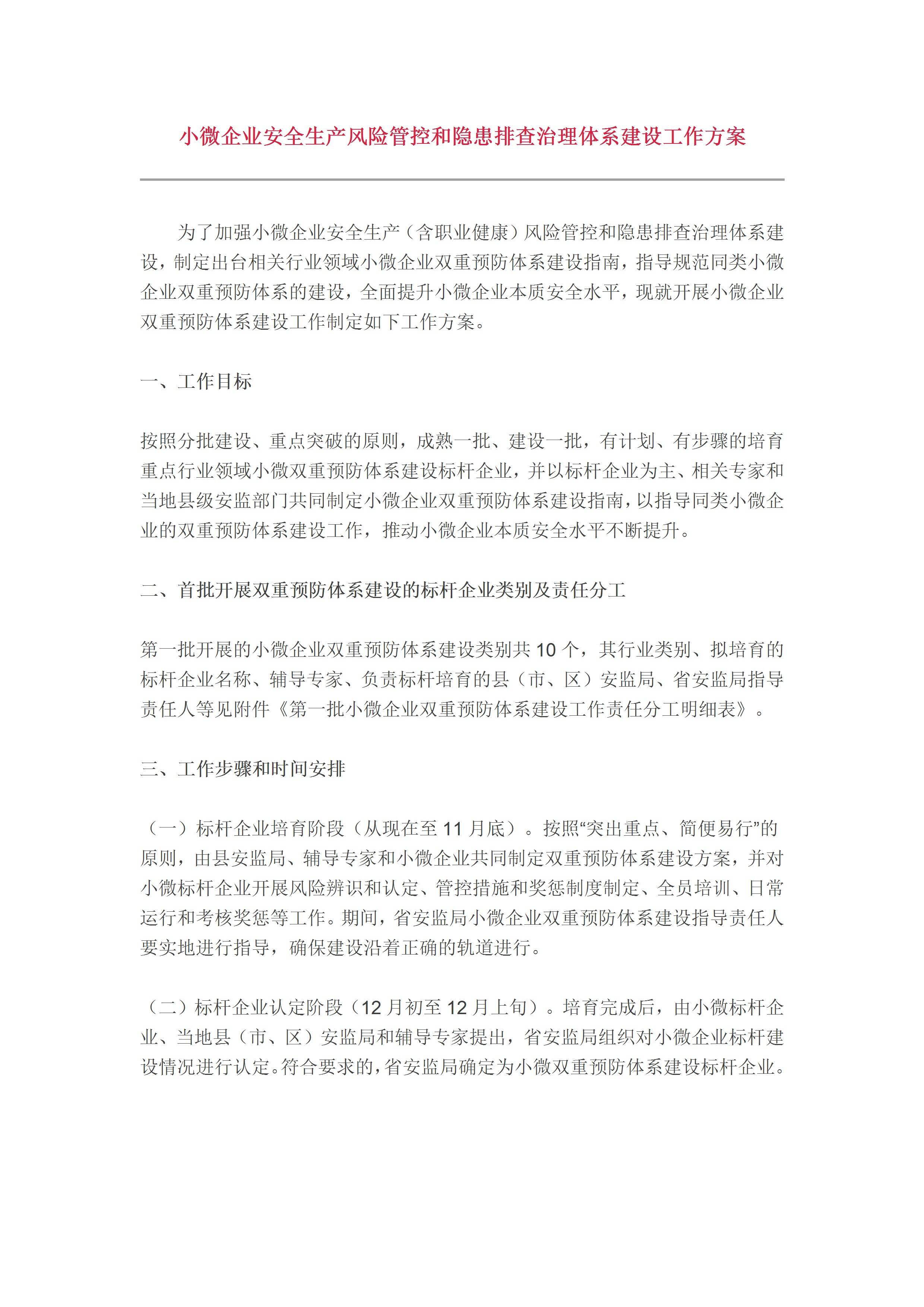 小微企业安全生产风险管控和隐患排查治理体系建设工作方案

为了加强小微企业安全生产（含职业健康）风险管控和隐患排查治理体系建设，制定出台相关行业领域小微企业双重预防体系建设指南，指导规范同类小微企业双重预防体系的建设，全面提升小微企业本质安全水平，现就开展小微企业双重预防体系建设工作制定如下工作方案。

一、工作目标

按照分批建设、重点突破的原则，成熟一批、建设一批，有计划、有步骤的培育重点行业领域小微双重预防体系建设标杆企业，并以标杆企业为主、相关专家和当地县级安监部门共同制定小微企业双重预防体系建设指南，以指导同类小微企业的双重预防体系建设工作，推动小微企业本质安全水平不断提升。

二、首批开展双重预防体系建设的标杆企业类别及责任分工

第一批开展的小微企业双重预防体系建设类别共 10 个，其行业类别、拟培育的标杆企业名称、辅导专家、负责标杆培育的县（市、区）安监局、省安监局指导责任人等见附件《第一批小微企业双重预防体系建设工作责任分工明细表》。

三、工作步骤和时间安排

（一）标杆企业培育阶段（从现在至 11 月底）。按照“突出重点、简便易行”的原则，由县安监局、辅导专家和小微企业共同制定双重预防体系建设方案，并对小微标杆企业开展风险辨识和认定、管控措施和奖惩制度制定、全员培训、日常运行和考核奖惩等工作。期间，省安监局小微企业双重预防体系建设指导责任人要实地进行指导，确保建设沿着正确的轨道进行。

（二）标杆企业认定阶段（12 月初至 12 月上旬）。培育完成后，由小微标杆企业、当地县（市、区）安监局和辅导专家提出，省安监局组织对小微企业标杆建设情况进行认定。符合要求的，省安监局确定为小微双重预防体系建设标杆企业。